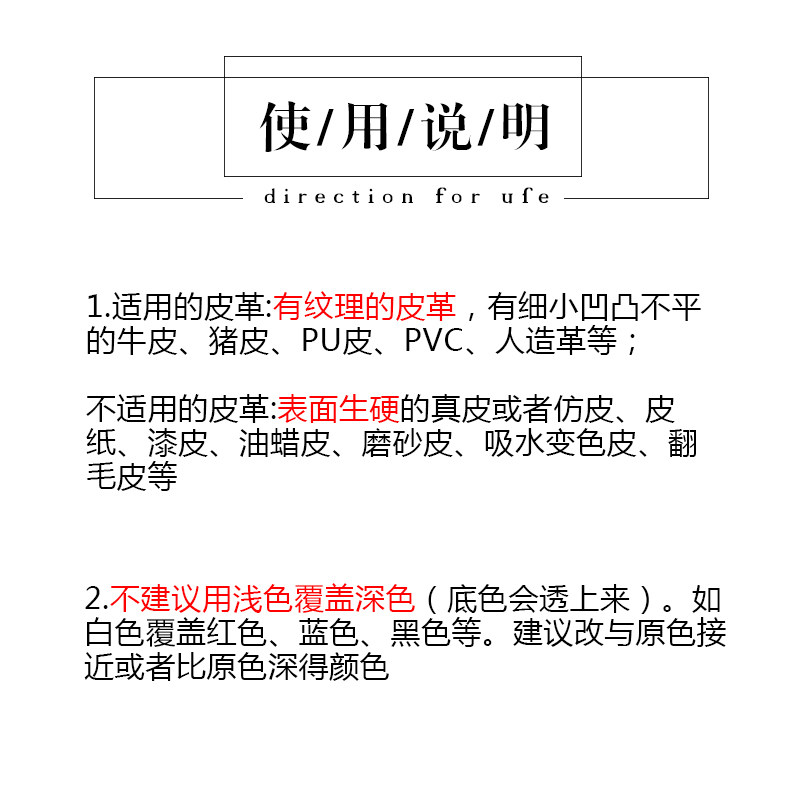 使/用/说/明

direction for ufe

1.适用的皮革:有纹理的皮革，有细小凹凸不平的牛皮、猪皮、PU皮、PVC、人造革等；

不适用的皮革:表面生硬的真皮或者仿皮、皮纸、漆皮、油蜡皮、磨砂皮、吸水变色皮、翻毛皮等

2.不建议用浅色覆盖深色（底色会透上来）。如白色覆盖红色、蓝色、黑色等。建议改与原色接近或者比原色深得颜色